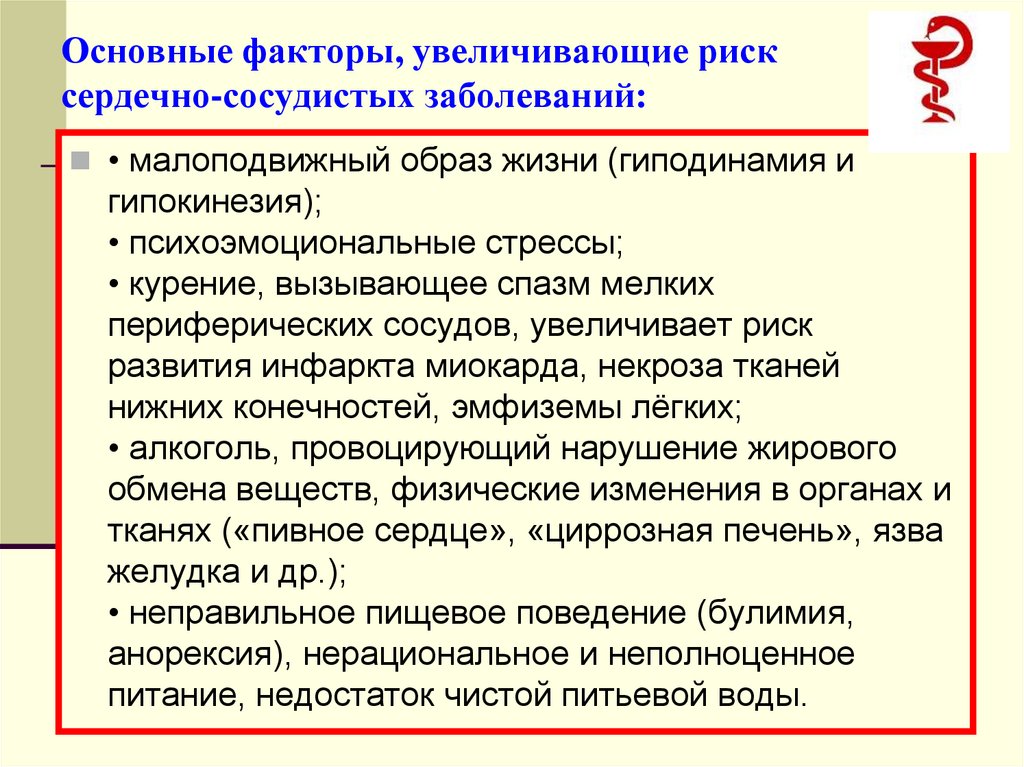 Основные факторы, увеличивающие риск сердечно-сосудистых заболеваний:

• малоподвижный образ жизни (гиподинамия и гипокинезия);
• психоэмоциональные стрессы;
• курение, вызывающее спазм мелких периферических сосудов, увеличивает риск развития инфаркта миокарда, некроза тканей нижних конечностей, эмфиземы лёгких;
• алкоголь, провоцирующий нарушение жирового обмена веществ, физические изменения в органах и тканях («пивное сердце», «циррозная печень», язва желудка и др.);
• неправильное пищевое поведение (булимия, анорексия), нерациональное и неполноценное питание, недостаток чистой питьевой воды.